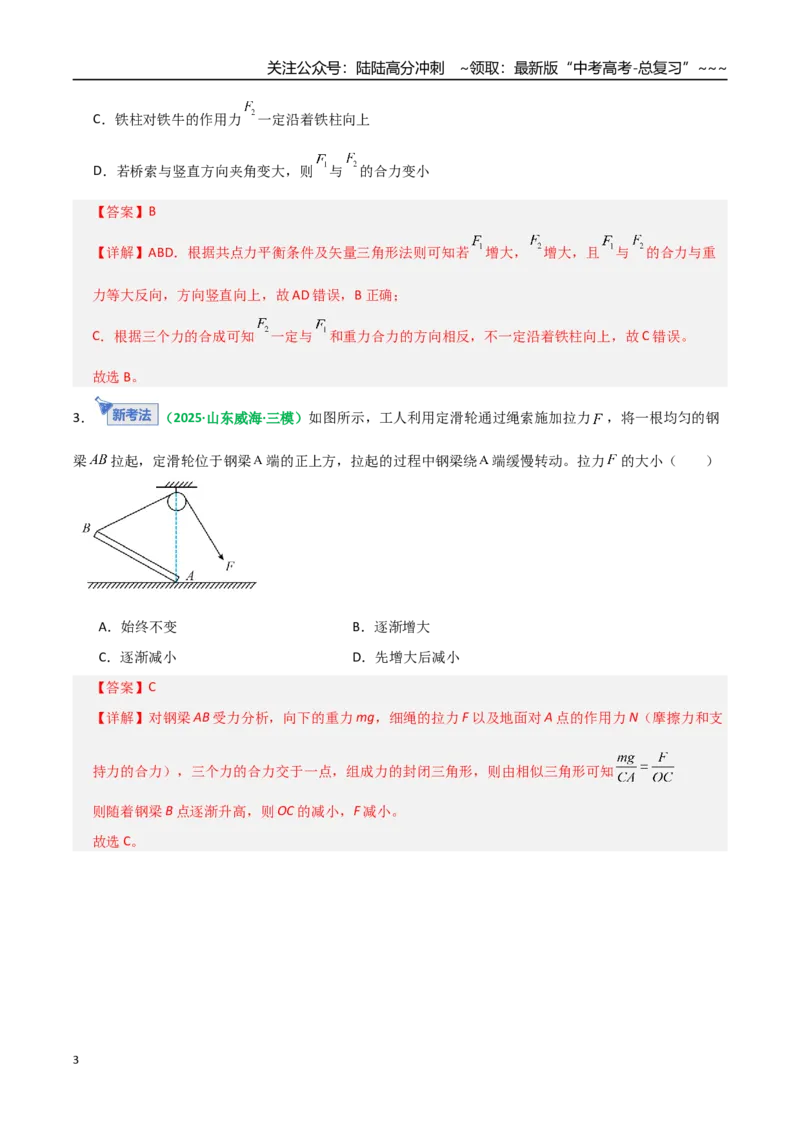 关注公众号：陆陆高分冲刺 ~领取：最新版“中考高考-总复习”~~~

C．铁柱对铁牛的作用力$F_2$一定沿着铁柱向上

D．若桥索与竖直方向夹角变大，则$F_1$与$F_2$的合力变小

【答案】B

【详解】ABD．根据共点力平衡条件及矢量三角形法则可知若$F_1$增大，$F_2$增大，且$F_1$与$F_2$的合力与重力等大反向，方向竖直向上，故AD错误，B正确；

C．根据三个力的合成可知$F_2$一定与$F_1$和重力合力的方向相反，不一定沿着铁柱向上，故C错误。

故选B。

3．新考法（2025·山东威海·三模）如图所示，工人利用定滑轮通过绳索施加拉力$F$，将一根均匀的钢梁$AB$拉起，定滑轮位于钢梁A端的正上方，拉起的过程中钢梁绕A端缓慢转动。拉力$F$的大小（　　）

B
A
F

A．始终不变　　B．逐渐增大

C．逐渐减小　　D．先增大后减小

【答案】C

【详解】对钢梁AB受力分析，向下的重力mg，细绳的拉力F以及地面对A点的作用力N（摩擦力和支持力的合力），三个力的合力交于一点，组成力的封闭三角形，则由相似三角形可知$\frac{mg}{CA}=\frac{F}{OC}$

则随着钢梁B点逐渐升高，则OC的减小，F减小。

故选C。

3